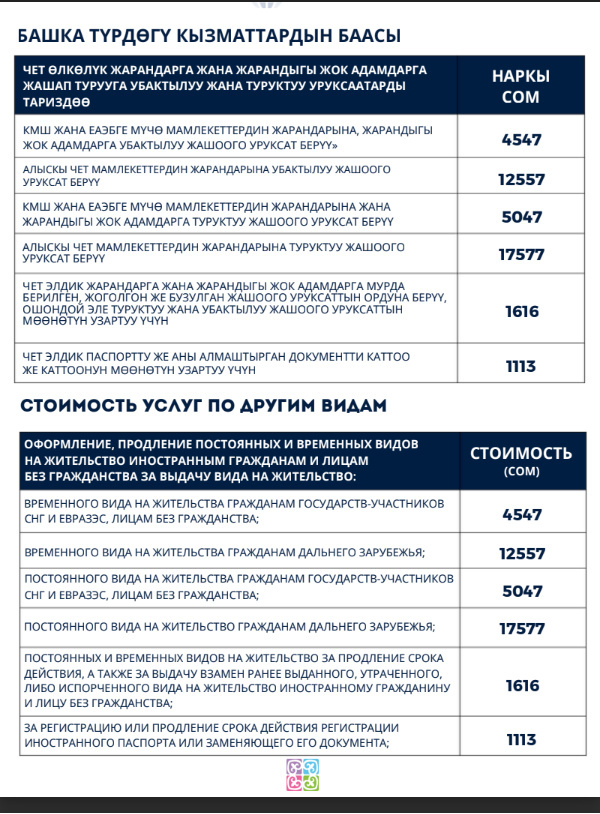 БАШКА ТҮРДӨГҮ КЫЗМАТТАРДЫН БААСЫ

| ЧЕТ ӨЛКӨЛҮК ЖАРАНДАРГА ЖАНА ЖАРАНДЫГЫ ЖОК АДАМДАРГА ЖАШАП ТУРУУГА УБАКТЫЛУУ ЖАНА ТУРУКТУУ УРУКСААТАРДЫ ТАРИЗДӨӨ | НАРКЫ СОМ |
|---|---|
| КМШ ЖАНА ЕАЭБГЕ МҮЧӨ МАМЛЕКЕТТЕРДИН ЖАРАНДАРЫНА, ЖАРАНДЫГЫ ЖОК АДАМДАРГА УБАКТЫЛУУ ЖАШООГО УРУКСАТ БЕРҮҮ» | 4547 |
| АЛЫСКЫ ЧЕТ МАМЛЕКЕТТЕРДИН ЖАРАНДАРЫНА УБАКТЫЛУУ ЖАШООГО УРУКСАТ БЕРҮҮ | 12557 |
| КМШ ЖАНА ЕАЭБГЕ МҮЧӨ МАМЛЕКЕТТЕРДИН ЖАРАНДАРЫНА ЖАНА ЖАРАНДЫГЫ ЖОК АДАМДАРГА ТУРУКТУУ ЖАШООГО УРУКСАТ БЕРҮҮ | 5047 |
| АЛЫСКЫ ЧЕТ МАМЛЕКЕТТЕРДИН ЖАРАНДАРЫНА ТУРУКТУУ ЖАШООГО УРУКСАТ БЕРҮҮ | 17577 |
| ЧЕТ ЭЛДИК ЖАРАНДАРГА ЖАНА ЖАРАНДЫГЫ ЖОК АДАМДАРГА МУРДА БЕРИЛГЕН, ЖОГОЛГОН ЖЕ БУЗУЛГАН ЖАШООГО УРУКСАТТЫН ОРДУНА БЕРҮҮ, ОШОНДОЙ ЭЛЕ ТУРУКТУУ ЖАНА УБАКТЫЛУУ ЖАШООГО УРУКСАТТЫН МӨӨНӨТҮН УЗАРТУУ ҮЧҮН | 1616 |
| ЧЕТ ЭЛДИК ПАСПОРТТУ ЖЕ АНЫ АЛМАШТЫРГАН ДОКУМЕНТТИ КАТТОО ЖЕ КАТТООНУН МӨӨНӨТҮН УЗАРТУУ ҮЧҮН | 1113 |

СТОИМОСТЬ УСЛУГ ПО ДРУГИМ ВИДАМ

| ОФОРМЛЕНИЕ, ПРОДЛЕНИЕ ПОСТОЯННЫХ И ВРЕМЕННЫХ ВИДОВ НА ЖИТЕЛЬСТВО ИНОСТРАННЫМ ГРАЖДАНАМ И ЛИЦАМ БЕЗ ГРАЖДАНСТВА ЗА ВЫДАЧУ ВИДА НА ЖИТЕЛЬСТВО: | СТОИМОСТЬ (СОМ) |
|---|---|
| ВРЕМЕННОГО ВИДА НА ЖИТЕЛЬСТВА ГРАЖДАНАМ ГОСУДАРСТВ-УЧАСТНИКОВ СНГ И ЕВРАЗЭС, ЛИЦАМ БЕЗ ГРАЖДАНСТВА; | 4547 |
| ВРЕМЕННОГО ВИДА НА ЖИТЕЛЬСТВА ГРАЖДАНАМ ДАЛЬНЕГО ЗАРУБЕЖЬЯ; | 12557 |
| ПОСТОЯННОГО ВИДА НА ЖИТЕЛЬСТВА ГРАЖДАНАМ ГОСУДАРСТВ-УЧАСТНИКОВ СНГ И ЕВРАЗЭС, ЛИЦАМ БЕЗ ГРАЖДАНСТВА; | 5047 |
| ПОСТОЯННОГО ВИДА НА ЖИТЕЛЬСТВО ГРАЖДАНАМ ДАЛЬНЕГО ЗАРУБЕЖЬЯ; | 17577 |
| ПОСТОЯННЫХ И ВРЕМЕННЫХ ВИДОВ НА ЖИТЕЛЬСТВО ЗА ПРОДЛЕНИЕ СРОКА ДЕЙСТВИЯ, А ТАКЖЕ ЗА ВЫДАЧУ ВЗАМЕН РАНЕЕ ВЫДАННОГО, УТРАЧЕННОГО, ЛИБО ИСПОРЧЕННОГО ВИДА НА ЖИТЕЛЬСТВО ИНОСТРАННОМУ ГРАЖДАНИНУ И ЛИЦУ БЕЗ ГРАЖДАНСТВА; | 1616 |
| ЗА РЕГИСТРАЦИЮ ИЛИ ПРОДЛЕНИЕ СРОКА ДЕЙСТВИЯ РЕГИСТРАЦИИ ИНОСТРАННОГО ПАСПОРТА ИЛИ ЗАМЕНЯЮЩЕГО ЕГО ДОКУМЕНТА; | 1113 |